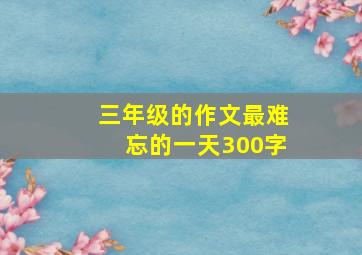 三年级的作文最难忘的一天300字